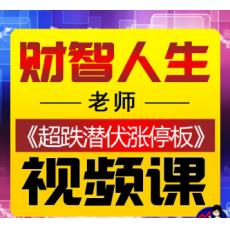 财智人生

老师

《超跌潜伏涨停板》

视频课